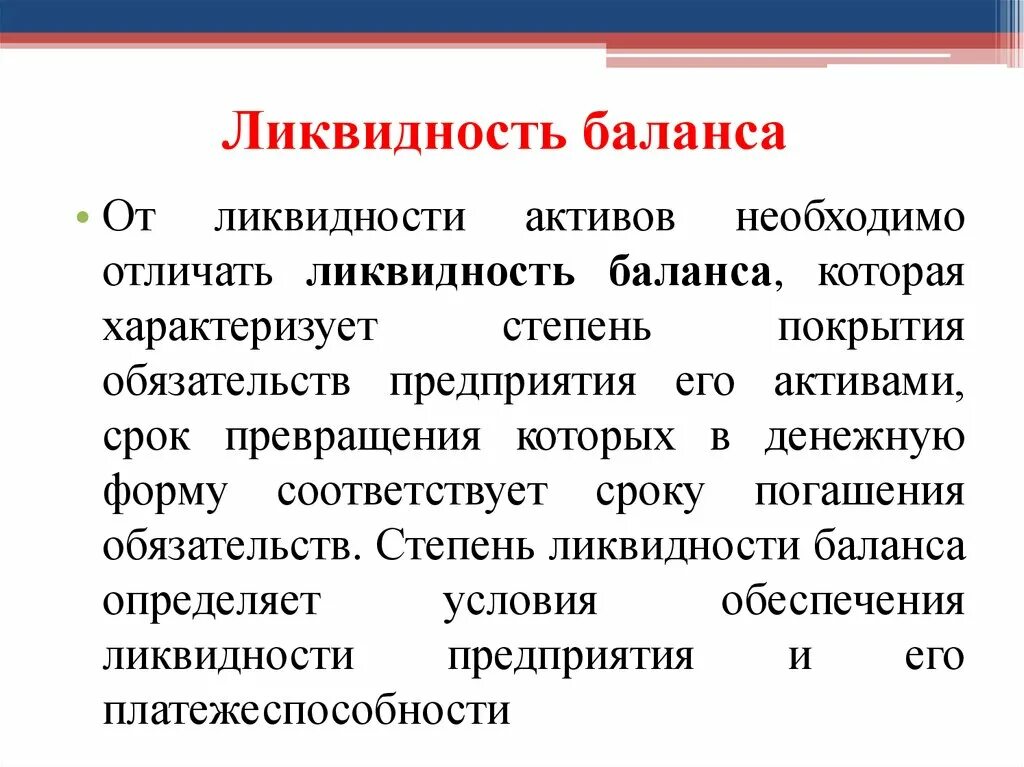 Ликвидность баланса

• От ликвидности активов необходимо отличать ликвидность баланса, которая характеризует степень покрытия обязательств предприятия его активами, срок превращения которых в денежную форму соответствует сроку погашения обязательств. Степень ликвидности баланса определяет условия обеспечения ликвидности предприятия и его платежеспособности